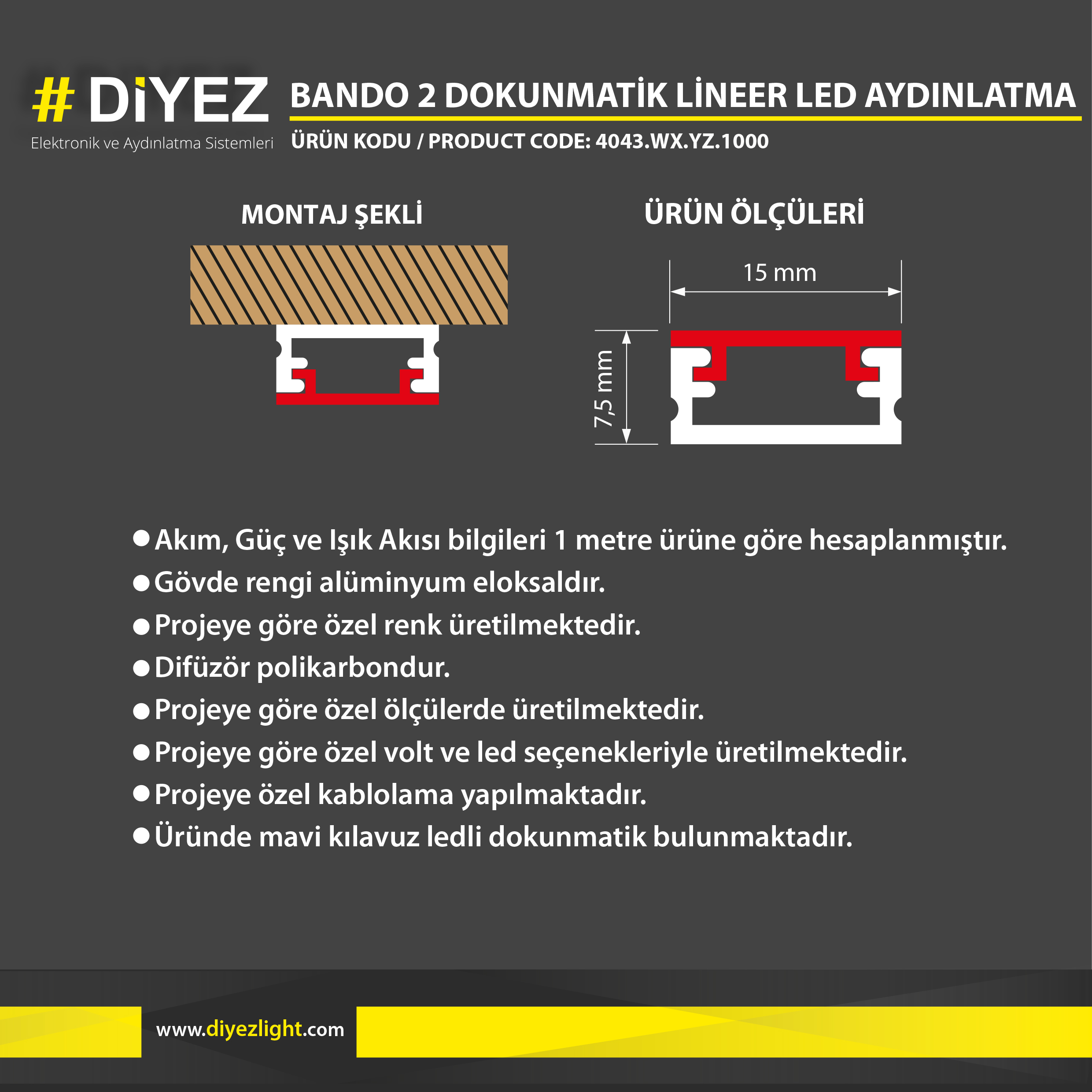 # DİYEZ
Elektronik ve Aydınlatma Sistemleri

BANDO 2 DOKUNMATİK LİNEER LED AYDINLATMA
ÜRÜN KODU / PRODUCT CODE: 4043.WX.YZ.1000

MONTAJ ŞEKLİ

ÜRÜN ÖLÇÜLERİ

15 mm

7,5 mm

● Akım, Güç ve Işık Akısı bilgileri 1 metre ürüne göre hesaplanmıştır.
● Gövde rengi alüminyum eloksaldır.
● Projeye göre özel renk üretilmektedir.
● Difüzör polikarbondur.
● Projeye göre özel ölçülerde üretilmektedir.
● Projeye göre özel volt ve led seçenekleriyle üretilmektedir.
● Projeye özel kablolama yapılmaktadır.
● Üründe mavi kılavuz ledli dokunmatik bulunmaktadır.

www.diyezlight.com